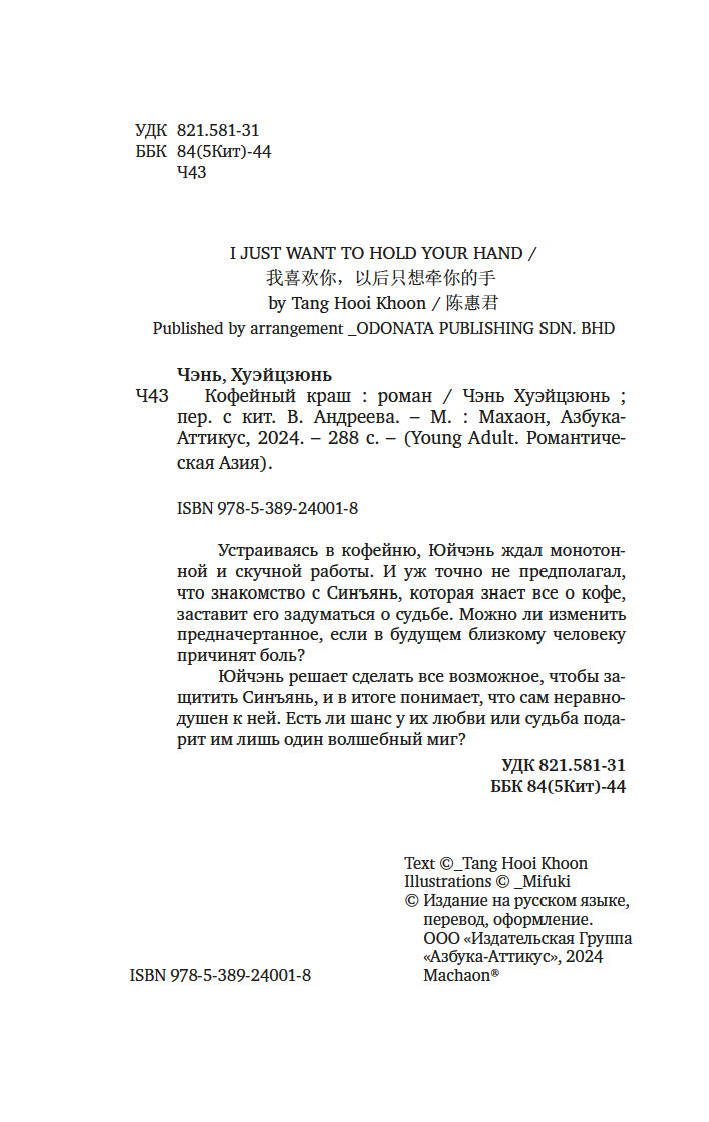 УДК 821.581-31
ББК 84(5Кит)-44
Ч43

I JUST WANT TO HOLD YOUR HAND /
我喜欢你，以后只想牵你的手
by Tang Hooi Khoon / 陈惠君
Published by arrangement _ODONATA PUBLISHING SDN. BHD

Чэнь, Хуэйцзюнь
Ч43 Кофейный краш : роман / Чэнь Хуэйцзюнь ; пер. с кит. В. Андреева. – М. : Махаон, Азбука-Аттикус, 2024. – 288 с. – (Young Adult. Романтическая Азия).

ISBN 978-5-389-24001-8

Устраиваясь в кофейню, Юйчэнь ждал монотонной и скучной работы. И уж точно не предполагал, что знакомство с Синъянь, которая знает все о кофе, заставит его задуматься о судьбе. Можно ли изменить предначертанное, если в будущем близкому человеку причинят боль?

Юйчэнь решает сделать все возможное, чтобы защитить Синъянь, и в итоге понимает, что сам неравнодушен к ней. Есть ли шанс у их любви или судьба подарит им лишь один волшебный миг?

УДК 821.581-31
ББК 84(5Кит)-44

Text ©_Tang Hooi Khoon
Illustrations © _Mifuki
© Издание на русском языке, перевод, оформление. ООО «Издательская Группа «Азбука-Аттикус», 2024
Machaon®

ISBN 978-5-389-24001-8